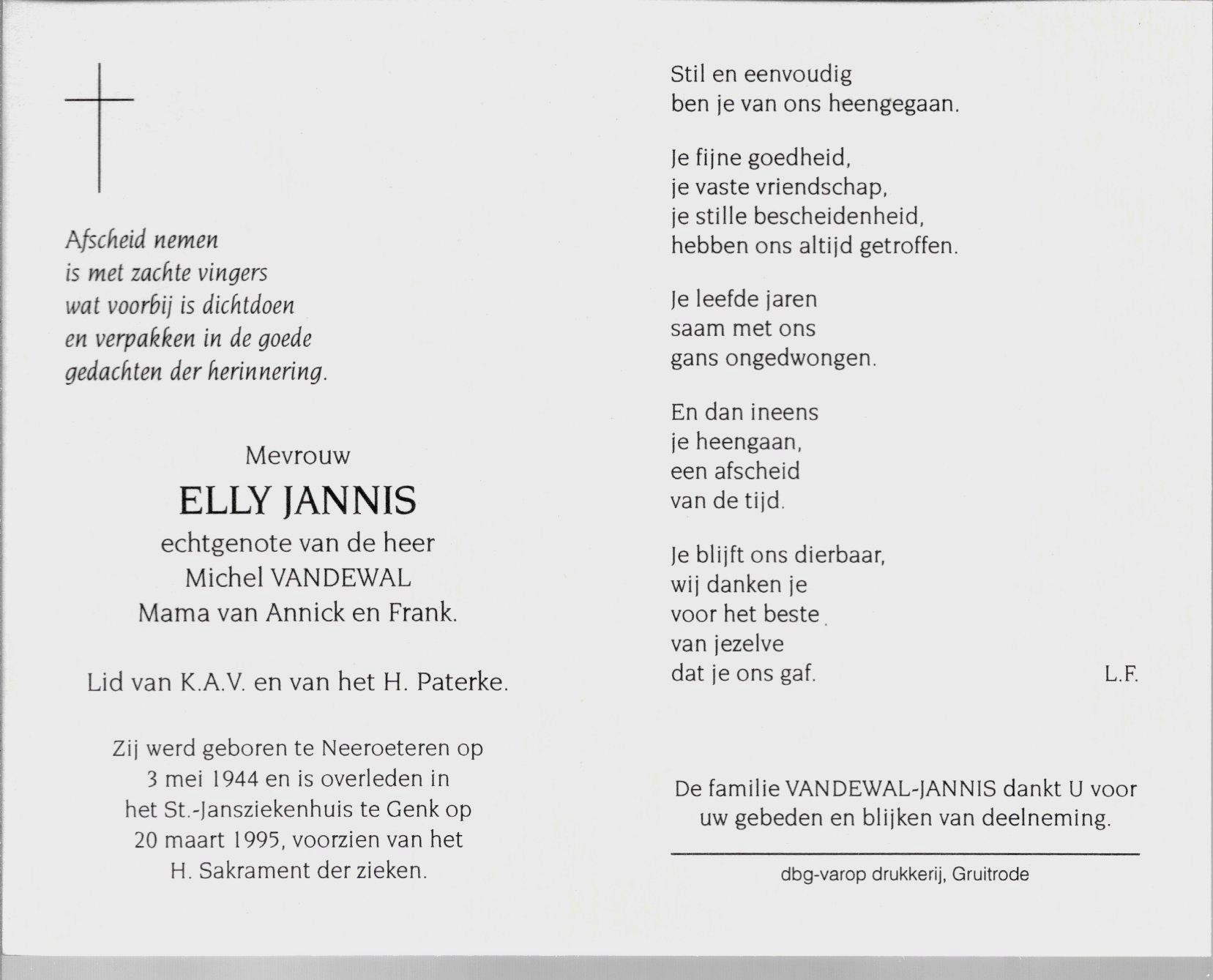 Afscheid nemen
is met zachte vingers
wat voorbij is dichtdoen
en verpakken in de goede
gedachten der herinnering.

Mevrouw
ELLY JANNIS
echtgenote van de heer
Michel VANDEWAL
Mama van Annick en Frank.

Lid van K.A.V. en van het H. Paterke.

Zij werd geboren te Neeroeteren op 3 mei 1944 en is overleden in het St.-Jansziekenhuis te Genk op 20 maart 1995, voorzien van het H. Sakrament der zieken.

Stil en eenvoudig
ben je van ons heengegaan.

Je fijne goedheid,
je vaste vriendschap,
je stille bescheidenheid,
hebben ons altijd getroffen.

Je leefde jaren
saam met ons
gans ongedwongen.

En dan ineens
je heengaan,
een afscheid
van de tijd.

Je blijft ons dierbaar,
wij danken je
voor het beste
van jezelve
dat je ons gaf.

L.F.

De familie VANDEWAL-JANNIS dankt U voor uw gebeden en blijken van deelneming.

dbg-varop drukkerij, Gruitrode